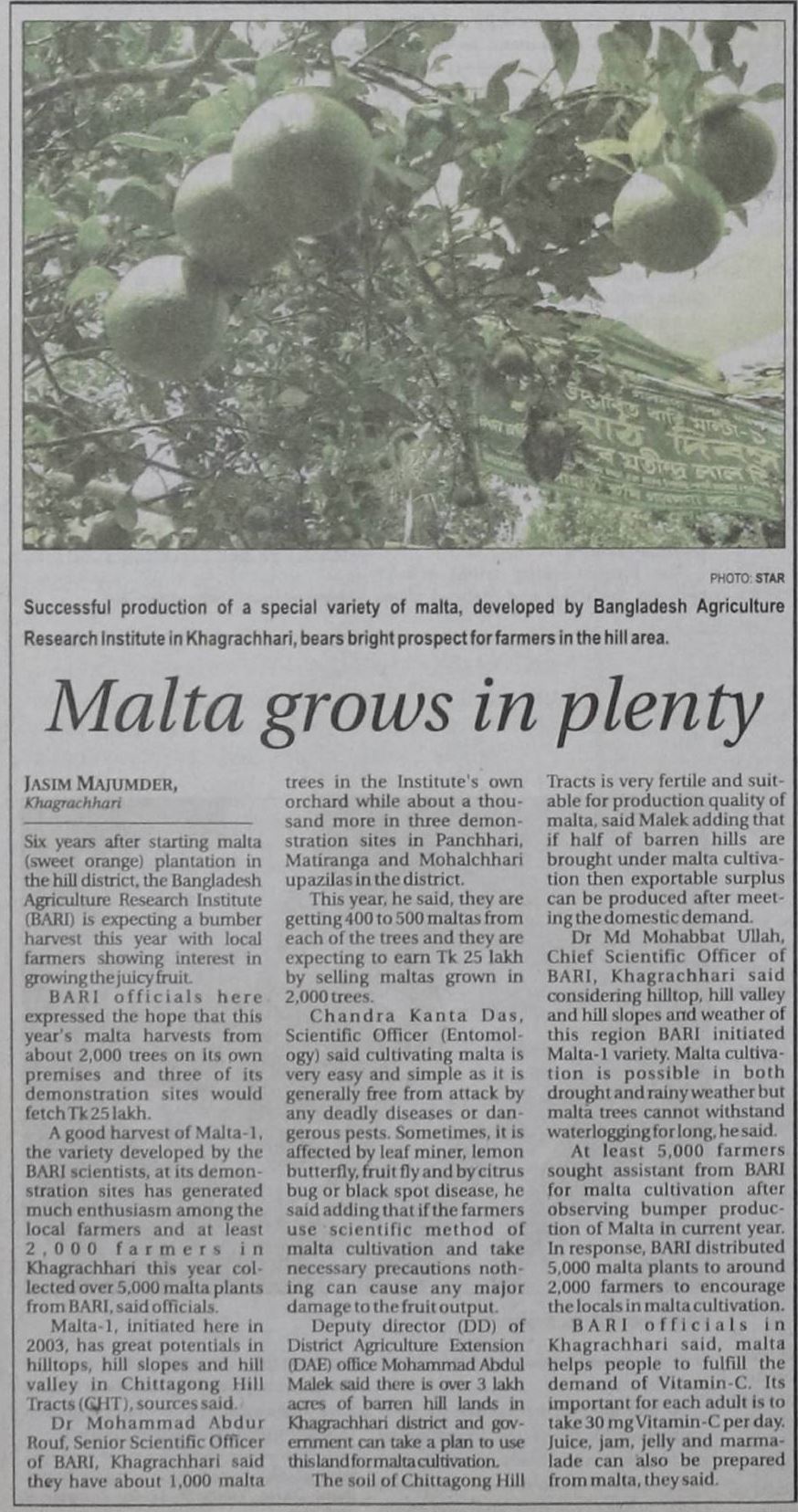 PHOTO: STAR

Successful production of a special variety of malta, developed by Bangladesh Agriculture Research Institute in Khagrachhari, bears bright prospect for farmers in the hill area.

Malta grows in plenty

JASIM MAJUMDER, Khagrachhari

Six years after starting malta (sweet orange) plantation in the hill district, the Bangladesh Agriculture Research Institute (BARI) is expecting a bumber harvest this year with local farmers showing interest in growing the juicy fruit.

BARI officials here expressed the hope that this year's malta harvests from about 2,000 trees on its own premises and three of its demonstration sites would fetch Tk 25 lakh.

A good harvest of Malta-1, the variety developed by the BARI scientists, at its demonstration sites has generated much enthusiasm among the local farmers and at least 2,000 farmers in Khagrachhari this year collected over 5,000 malta plants from BARI, said officials.

Malta-1, initiated here in 2003, has great potentials in hilltops, hill slopes and hill valley in Chittagong Hill Tracts (CHT), sources said.

Dr Mohammad Abdur Rouf, Senior Scientific Officer of BARI, Khagrachhari said they have about 1,000 malta trees in the Institute's own orchard while about a thousand more in three demonstration sites in Panchhari, Matiranga and Mohalchhari upazilas in the district.

This year, he said, they are getting 400 to 500 maltas from each of the trees and they are expecting to earn Tk 25 lakh by selling maltas grown in 2,000 trees.

Chandra Kanta Das, Scientific Officer (Entomology) said cultivating malta is very easy and simple as it is generally free from attack by any deadly diseases or dangerous pests. Sometimes, it is affected by leaf miner, lemon butterfly, fruit fly and by citrus bug or black spot disease, he said adding that if the farmers use scientific method of malta cultivation and take necessary precautions nothing can cause any major damage to the fruit output.

Deputy director (DD) of District Agriculture Extension (DAE) office Mohammad Abdul Malek said there is over 3 lakh acres of barren hill lands in Khagrachhari district and government can take a plan to use this land for malta cultivation.

The soil of Chittagong Hill Tracts is very fertile and suitable for production quality of malta, said Malek adding that if half of barren hills are brought under malta cultivation then exportable surplus can be produced after meeting the domestic demand.

Dr Md Mohabbat Ullah, Chief Scientific Officer of BARI, Khagrachhari said considering hilltop, hill valley and hill slopes and weather of this region BARI initiated Malta-1 variety. Malta cultivation is possible in both drought and rainy weather but malta trees cannot withstand waterlogging for long, he said.

At least 5,000 farmers sought assistant from BARI for malta cultivation after observing bumper production of Malta in current year. In response, BARI distributed 5,000 malta plants to around 2,000 farmers to encourage the locals in malta cultivation.

BARI officials in Khagrachhari said, malta helps people to fulfill the demand of Vitamin-C. Its important for each adult is to take 30 mg Vitamin-C per day. Juice, jam, jelly and marmalade can also be prepared from malta, they said.